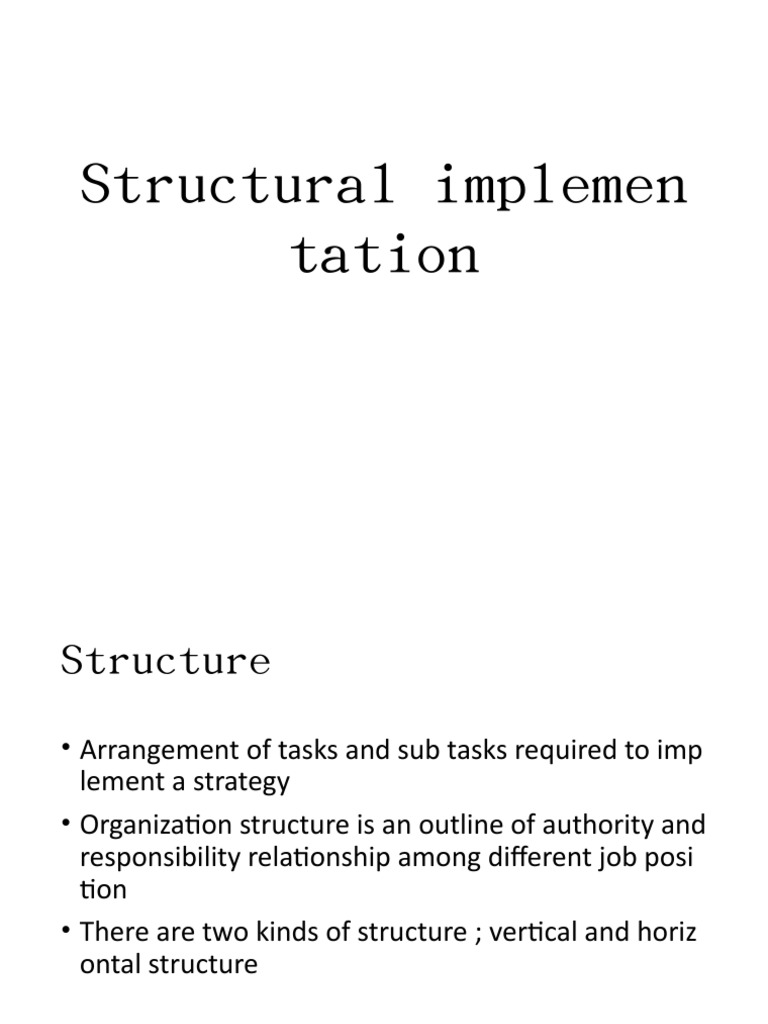 Structural implemen tation

Structure

• Arrangement of tasks and sub tasks required to imp lement a strategy
• Organization structure is an outline of authority and responsibility relationship among different job posi tion
• There are two kinds of structure ; vertical and horiz ontal structure